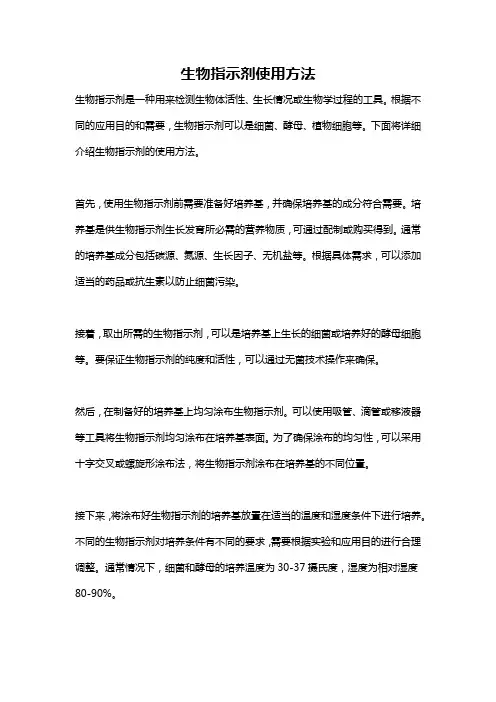 生物指示剂使用方法

生物指示剂是一种用来检测生物体活性、生长情况或生物学过程的工具。根据不同的应用目的和需要，生物指示剂可以是细菌、酵母、植物细胞等。下面将详细介绍生物指示剂的使用方法。

首先，使用生物指示剂前需要准备好培养基，并确保培养基的成分符合需要。培养基是供生物指示剂生长发育所必需的营养物质，可通过配制或购买得到。通常的培养基成分包括碳源、氮源、生长因子、无机盐等。根据具体需求，可以添加适当的药品或抗生素以防止细菌污染。

接着，取出所需的生物指示剂，可以是培养基上生长的细菌或培养好的酵母细胞等。要保证生物指示剂的纯度和活性，可以通过无菌技术操作来确保。

然后，在制备好的培养基上均匀涂布生物指示剂。可以使用吸管、滴管或移液器等工具将生物指示剂均匀涂布在培养基表面。为了确保涂布的均匀性，可以采用十字交叉或螺旋形涂布法，将生物指示剂涂布在培养基的不同位置。

接下来，将涂布好生物指示剂的培养基放置在适当的温度和湿度条件下进行培养。不同的生物指示剂对培养条件有不同的要求，需要根据实验和应用目的进行合理调整。通常情况下，细菌和酵母的培养温度为 30-37 摄氏度，湿度为相对湿度 80-90%。